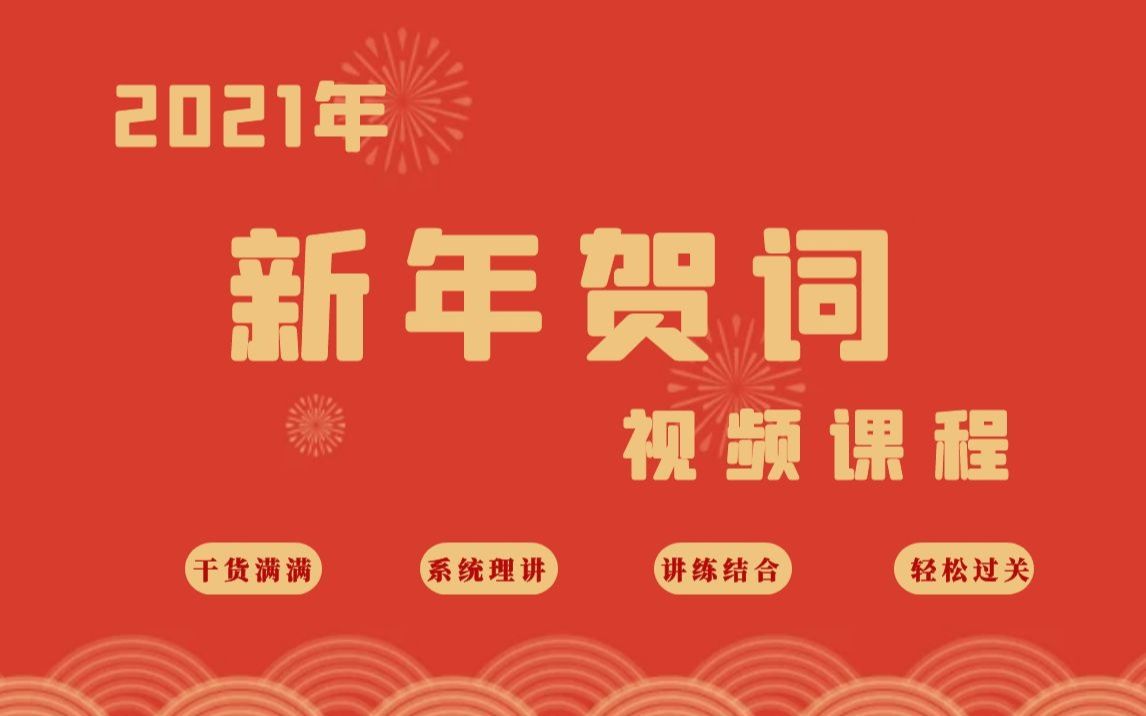 2021年

新年贺词

视频课程

干货满满

系统理讲

讲练结合

轻松过关